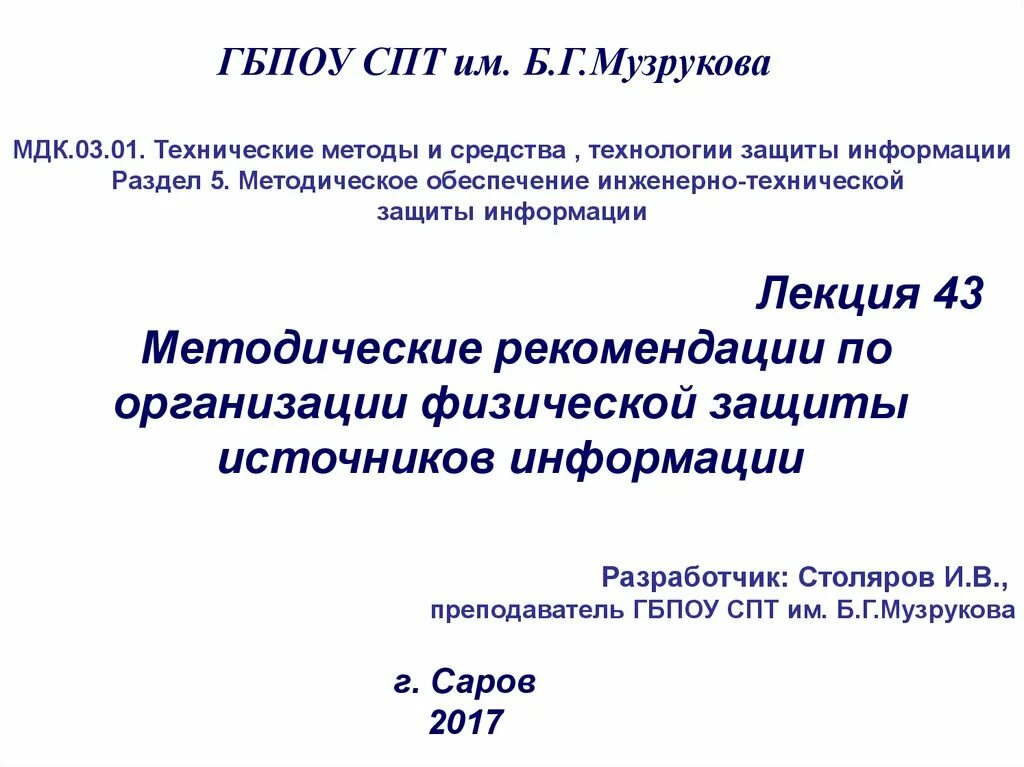 ГБПОУ СПТ им. Б.Г.Музрукова

МДК.03.01. Технические методы и средства , технологии защиты информации
Раздел 5. Методическое обеспечение инженерно-технической защиты информации

Лекция 43
Методические рекомендации по организации физической защиты источников информации

Разработчик: Столяров И.В.,
преподаватель ГБПОУ СПТ им. Б.Г.Музрукова

г. Саров
2017